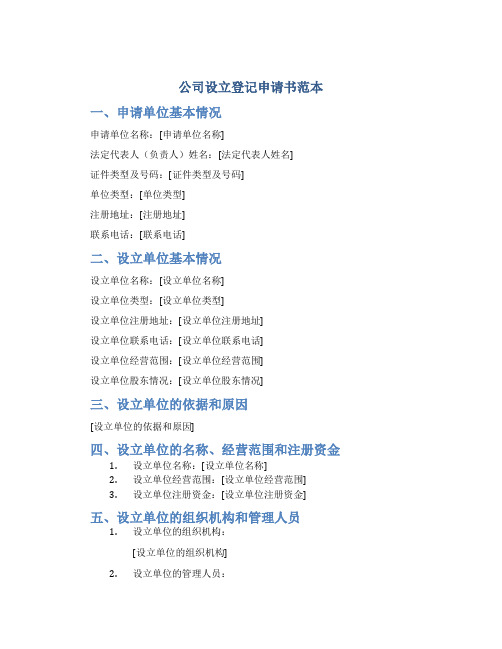 公司设立登记申请书范本

一、申请单位基本情况

申请单位名称：[申请单位名称]

法定代表人（负责人）姓名：[法定代表人姓名]

证件类型及号码：[证件类型及号码]

单位类型：[单位类型]

注册地址：[注册地址]

联系电话：[联系电话]

二、设立单位基本情况

设立单位名称：[设立单位名称]

设立单位类型：[设立单位类型]

设立单位注册地址：[设立单位注册地址]

设立单位联系电话：[设立单位联系电话]

设立单位经营范围：[设立单位经营范围]

设立单位股东情况：[设立单位股东情况]

三、设立单位的依据和原因

[设立单位的依据和原因]

四、设立单位的名称、经营范围和注册资金

1. 设立单位名称：[设立单位名称]
2. 设立单位经营范围：[设立单位经营范围]
3. 设立单位注册资金：[设立单位注册资金]

五、设立单位的组织机构和管理人员

1. 设立单位的组织机构：

[设立单位的组织机构]

2. 设立单位的管理人员：